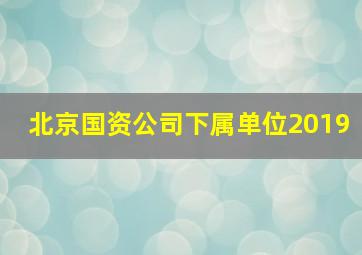 北京国资公司下属单位2019